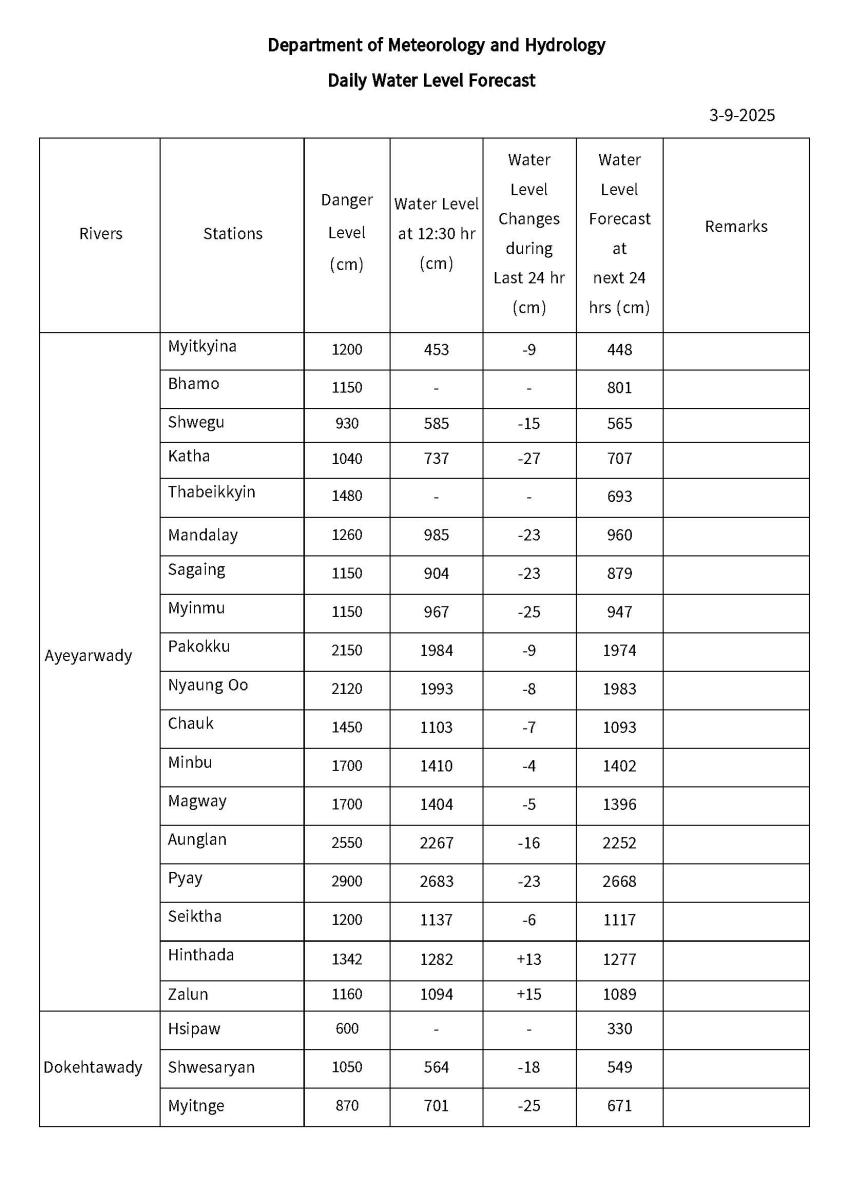 Department of Meteorology and Hydrology

Daily Water Level Forecast

3-9-2025

| Rivers | Stations | Danger Level (cm) | Water Level at 12:30 hr (cm) | Water Level Changes during Last 24 hr (cm) | Water Level Forecast at next 24 hrs (cm) | Remarks |
|---|---|---|---|---|---|---|
| Ayeyarwady | Myitkyina | 1200 | 453 | -9 | 448 | |
| | Bhamo | 1150 | - | - | 801 | |
| | Shwegu | 930 | 585 | -15 | 565 | |
| | Katha | 1040 | 737 | -27 | 707 | |
| | Thabeikkyin | 1480 | - | - | 693 | |
| | Mandalay | 1260 | 985 | -23 | 960 | |
| | Sagaing | 1150 | 904 | -23 | 879 | |
| | Myinmu | 1150 | 967 | -25 | 947 | |
| | Pakokku | 2150 | 1984 | -9 | 1974 | |
| | Nyaung Oo | 2120 | 1993 | -8 | 1983 | |
| | Chauk | 1450 | 1103 | -7 | 1093 | |
| | Minbu | 1700 | 1410 | -4 | 1402 | |
| | Magway | 1700 | 1404 | -5 | 1396 | |
| | Aunglan | 2550 | 2267 | -16 | 2252 | |
| | Pyay | 2900 | 2683 | -23 | 2668 | |
| | Seiktha | 1200 | 1137 | -6 | 1117 | |
| | Hinthada | 1342 | 1282 | +13 | 1277 | |
| | Zalun | 1160 | 1094 | +15 | 1089 | |
| Dokehtawady | Hsipaw | 600 | - | - | 330 | |
| | Shwesaryan | 1050 | 564 | -18 | 549 | |
| | Myitnge | 870 | 701 | -25 | 671 | |